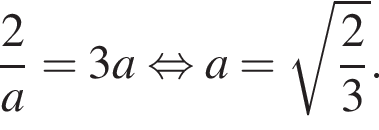 $\frac{2}{a} = 3a \Leftrightarrow a = \sqrt{\frac{2}{3}}.$